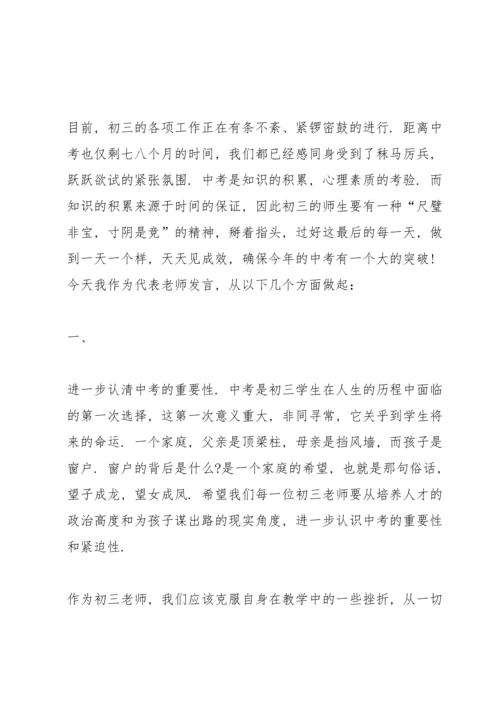 目前，初三的各项工作正在有条不紊、紧锣密鼓的进行．距离中考也仅剩七八个月的时间，我们都已经感同身受到了秣马厉兵，跃跃欲试的紧张氛围．中考是知识的积累，心理素质的考验．而知识的积累来源于时间的保证，因此初三的师生要有一种“尺璧非宝，寸阴是竞”的精神，掰着指头，过好这最后的每一天，做到一天一个样，天天见成效，确保今年的中考有一个大的突破！今天我作为代表老师发言，从以下几个方面做起：

一、

进一步认清中考的重要性．中考是初三学生在人生的历程中面临的第一次选择，这第一次意义重大，非同寻常，它关乎到学生将来的命运．一个家庭，父亲是顶梁柱，母亲是挡风墙，而孩子是窗户．窗户的背后是什么?是一个家庭的希望，也就是那句俗话，望子成龙，望女成凤．希望我们每一位初三老师要从培养人才的政治高度和为孩子谋出路的现实角度，进一步认识中考的重要性和紧迫性．

作为初三老师，我们应该克服自身在教学中的一些挫折，从一切